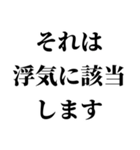 それは
浮気に該当
します